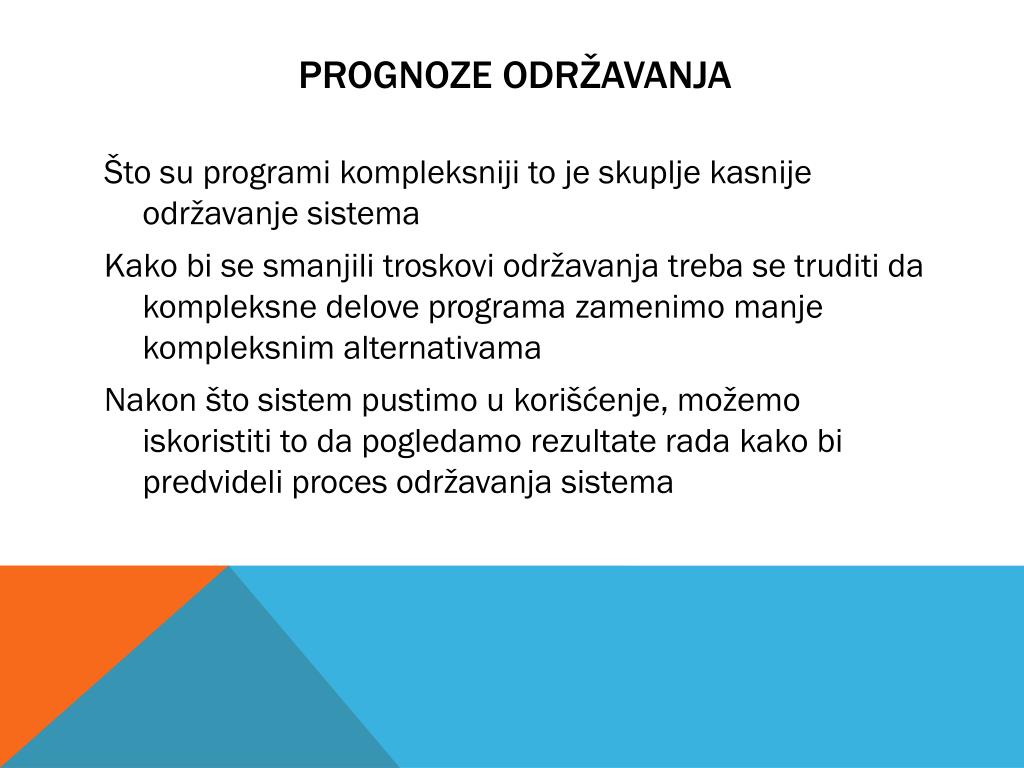 PROGNOZE ODRŽAVANJA

Što su programi kompleksniji to je skuplje kasnije održavanje sistema

Kako bi se smanjili troskovi održavanja treba se truditi da kompleksne delove programa zamenimo manje kompleksnim alternativama

Nakon što sistem pustimo u korišćenje, možemo iskoristiti to da pogledamo rezultate rada kako bi predvideli proces održavanja sistema